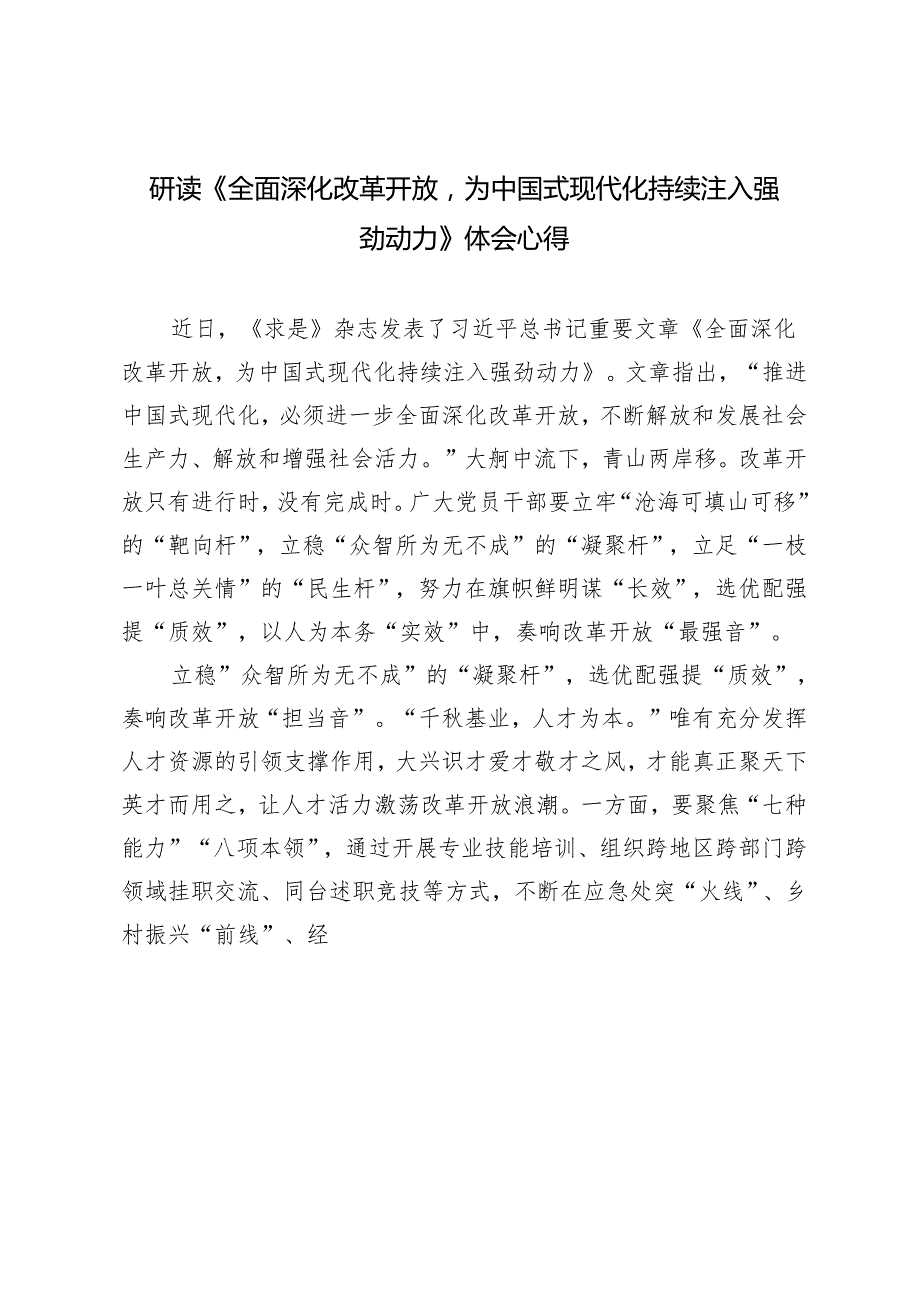 研读《全面深化改革开放，为中国式现代化持续注入强劲动力》体会心得

近日，《求是》杂志发表了习近平总书记重要文章《全面深化改革开放，为中国式现代化持续注入强劲动力》。文章指出，“推进中国式现代化，必须进一步全面深化改革开放，不断解放和发展社会生产力、解放和增强社会活力。”大舸中流下，青山两岸移。改革开放只有进行时，没有完成时。广大党员干部要立牢“沧海可填山可移”的“靶向杆”，立稳“众智所为无不成”的“凝聚杆”，立足“一枝一叶总关情”的“民生杆”，努力在旗帜鲜明谋“长效”，选优配强提“质效”，以人为本务“实效”中，奏响改革开放“最强音”。

立稳”众智所为无不成”的“凝聚杆”，选优配强提“质效”，奏响改革开放“担当音”。“千秋基业，人才为本。”唯有充分发挥人才资源的引领支撑作用，大兴识才爱才敬才之风，才能真正聚天下英才而用之，让人才活力激荡改革开放浪潮。一方面，要聚焦“七种能力”“八项本领”，通过开展专业技能培训、组织跨地区跨部门跨领域挂职交流、同台述职竞技等方式，不断在应急处突“火线”、乡村振兴“前线”、经